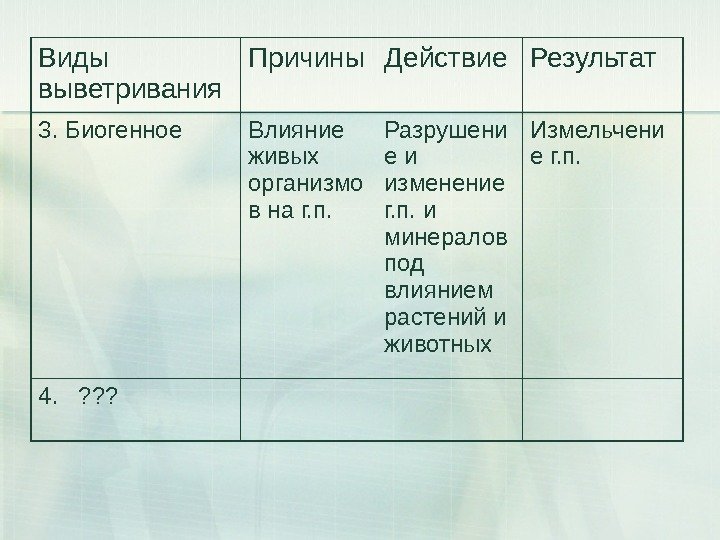 | Виды выветривания | Причины | Действие | Результат |
|---|---|---|---|
| 3. Биогенное | Влияние живых организмов на г.п. | Разрушение и изменение г.п. и минералов под влиянием растений и животных | Измельчение г.п. |
| 4. ??? | | | |